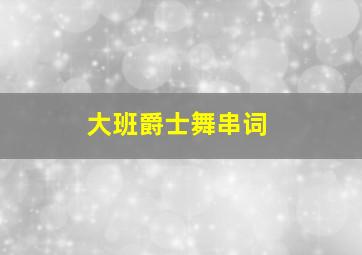 大班爵士舞串词